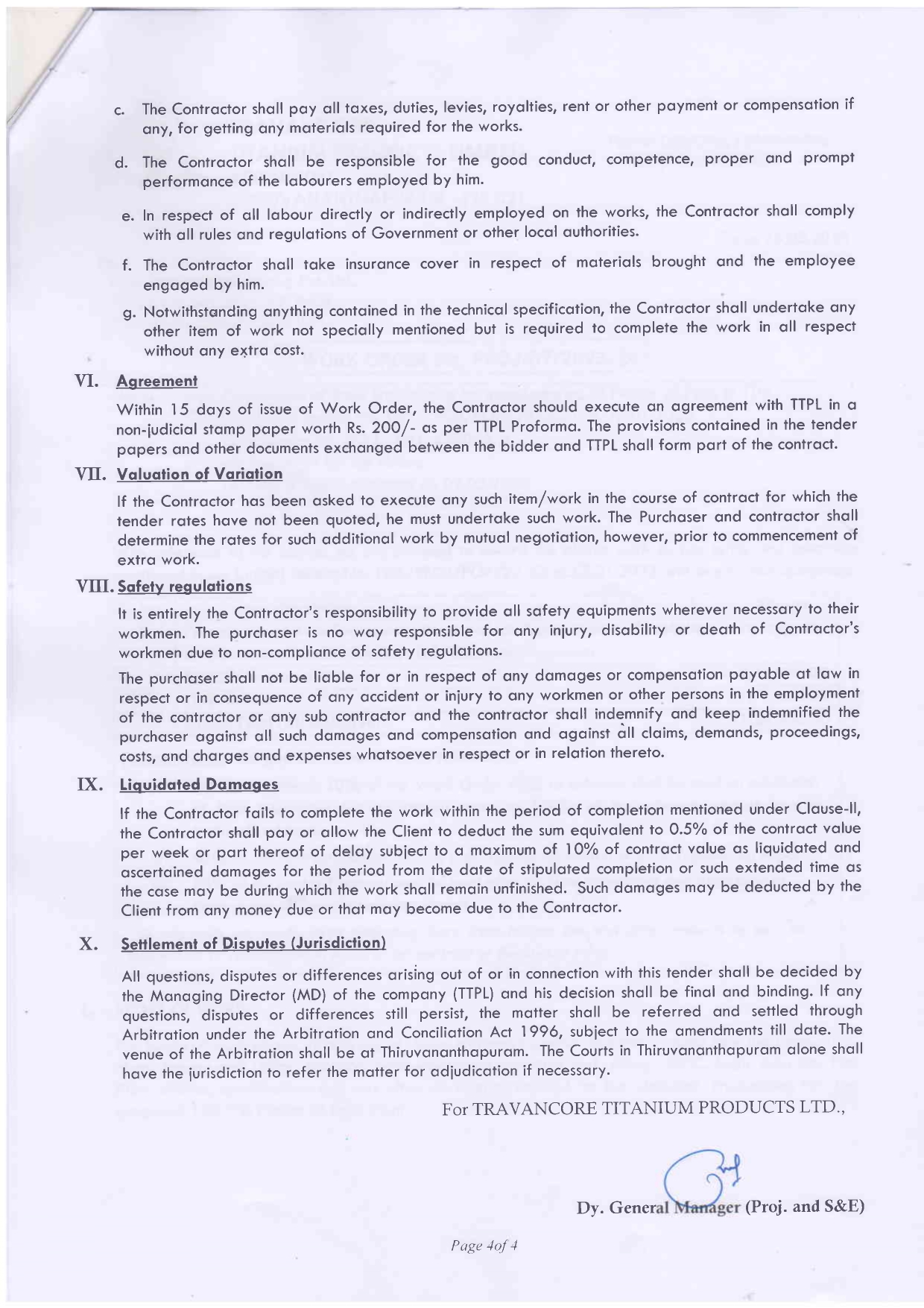 c. The Contractor shall pay all taxes, duties, levies, royalties, rent or other payment or compensation if any, for getting any materials required for the works.

d. The Contractor shall be responsible for the good conduct, competence, proper and prompt performance of the labourers employed by him.

e. In respect of all labour directly or indirectly employed on the works, the Contractor shall comply with all rules and regulations of Government or other local authorities.

f. The Contractor shall take insurance cover in respect of materials brought and the employee engaged by him.

g. Notwithstanding anything contained in the technical specification, the Contractor shall undertake any other item of work not specially mentioned but is required to complete the work in all respect without any extra cost.

VI. Agreement

Within 15 days of issue of Work Order, the Contractor should execute an agreement with TTPL in a non-judicial stamp paper worth Rs. 200/- as per TTPL Proforma. The provisions contained in the tender papers and other documents exchanged between the bidder and TTPL shall form part of the contract.

VII. Valuation of Variation

If the Contractor has been asked to execute any such item/work in the course of contract for which the tender rates have not been quoted, he must undertake such work. The Purchaser and contractor shall determine the rates for such additional work by mutual negotiation, however, prior to commencement of extra work.

VIII. Safety regulations

It is entirely the Contractor's responsibility to provide all safety equipments wherever necessary to their workmen. The purchaser is no way responsible for any injury, disability or death of Contractor's workmen due to non-compliance of safety regulations.

The purchaser shall not be liable for or in respect of any damages or compensation payable at law in respect or in consequence of any accident or injury to any workmen or other persons in the employment of the contractor or any sub contractor and the contractor shall indemnify and keep indemnified the purchaser against all such damages and compensation and against all claims, demands, proceedings, costs, and charges and expenses whatsoever in respect or in relation thereto.

IX. Liquidated Damages

If the Contractor fails to complete the work within the period of completion mentioned under Clause-II, the Contractor shall pay or allow the Client to deduct the sum equivalent to 0.5% of the contract value per week or part thereof of delay subject to a maximum of 10% of contract value as liquidated and ascertained damages for the period from the date of stipulated completion or such extended time as the case may be during which the work shall remain unfinished. Such damages may be deducted by the Client from any money due or that may become due to the Contractor.

X. Settlement of Disputes (Jurisdiction)

All questions, disputes or differences arising out of or in connection with this tender shall be decided by the Managing Director (MD) of the company (TTPL) and his decision shall be final and binding. If any questions, disputes or differences still persist, the matter shall be referred and settled through Arbitration under the Arbitration and Conciliation Act 1996, subject to the amendments till date. The venue of the Arbitration shall be at Thiruvananthapuram. The Courts in Thiruvananthapuram alone shall have the jurisdiction to refer the matter for adjudication if necessary.

For TRAVANCORE TITANIUM PRODUCTS LTD.,

Dy. General Manager (Proj. and S&E)

Page 4of 4